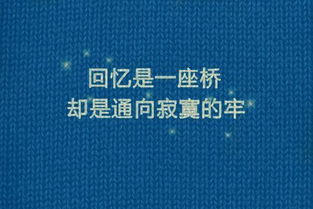 回忆是一座桥
却是通向寂寞的牢